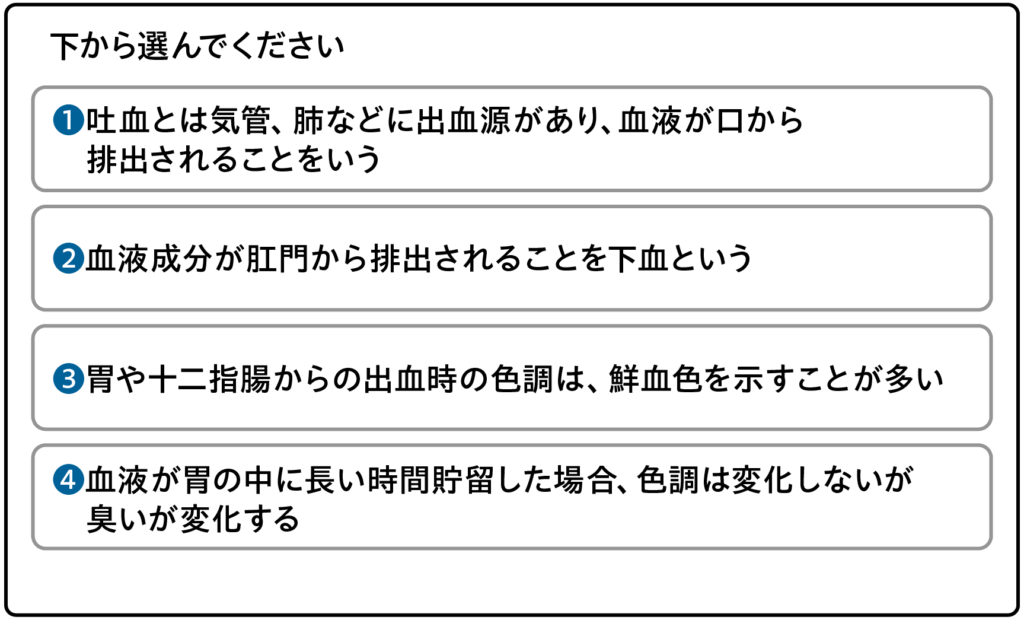 下から選んでください

❶吐血とは気管、肺などに出血源があり、血液が口から排出されることをいう

❷血液成分が肛門から排出されることを下血という

❸胃や十二指腸からの出血時の色調は、鮮血色を示すことが多い

❹血液が胃の中に長い時間貯留した場合、色調は変化しないが臭いが変化する